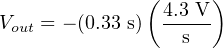 $V_{out} = -(0.33 \text{ s}) \left( \frac{4.3 \text{ V}}{\text{s}} \right)$